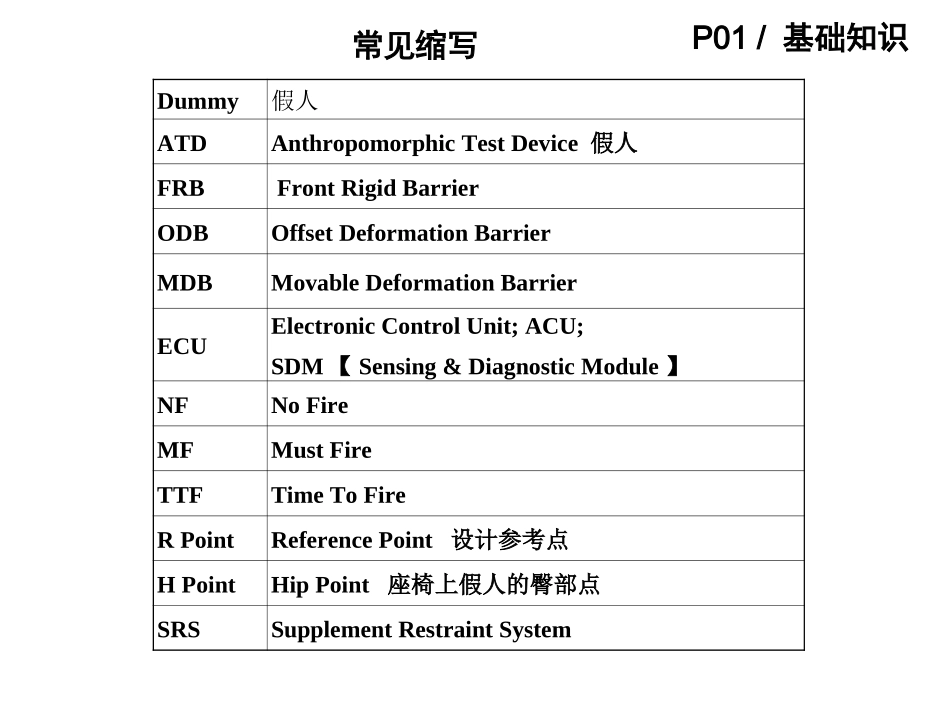 常见缩写

P01 / 基础知识

| Dummy | 假人 |
|---|---|
| ATD | Anthropomorphic Test Device 假人 |
| FRB | Front Rigid Barrier |
| ODB | Offset Deformation Barrier |
| MDB | Movable Deformation Barrier |
| ECU | Electronic Control Unit; ACU; SDM 【 Sensing & Diagnostic Module 】 |
| NF | No Fire |
| MF | Must Fire |
| TTF | Time To Fire |
| R Point | Reference Point 设计参考点 |
| H Point | Hip Point 座椅上假人的臀部点 |
| SRS | Supplement Restraint System |